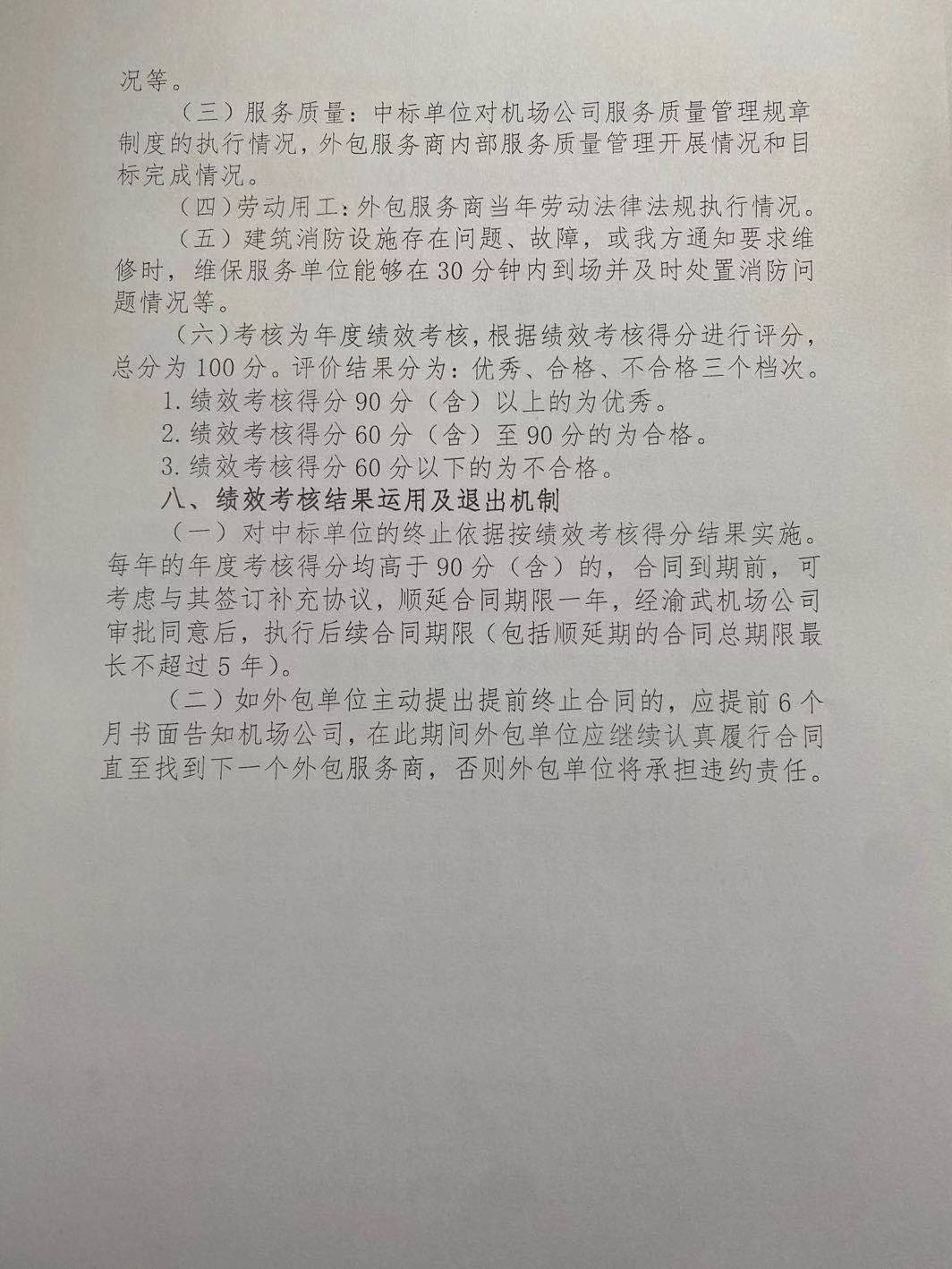 况等。

（三）服务质量：中标单位对机场公司服务质量管理规章制度的执行情况，外包服务商内部服务质量管理开展情况和目标完成情况。

（四）劳动用工：外包服务商当年劳动法律法规执行情况。

（五）建筑消防设施存在问题、故障，或我方通知要求维修时，维保服务单位能够在30分钟内到场并及时处置消防问题情况等。

（六）考核为年度绩效考核，根据绩效考核得分进行评分，总分为100分。评价结果分为：优秀、合格、不合格三个档次。

1.绩效考核得分90分（含）以上的为优秀。

2.绩效考核得分60分（含）至90分的为合格。

3.绩效考核得分60分以下的为不合格。

八、绩效考核结果运用及退出机制

（一）对中标单位的终止依据按绩效考核得分结果实施。每年的年度考核得分均高于90分（含）的，合同到期前，可考虑与其签订补充协议，顺延合同期限一年，经渝武机场公司审批同意后，执行后续合同期限（包括顺延期的合同总期限最长不超过5年）。

（二）如外包单位主动提出提前终止合同的，应提前6个月书面告知机场公司，在此期间外包单位应继续认真履行合同直至找到下一个外包服务商，否则外包单位将承担违约责任。